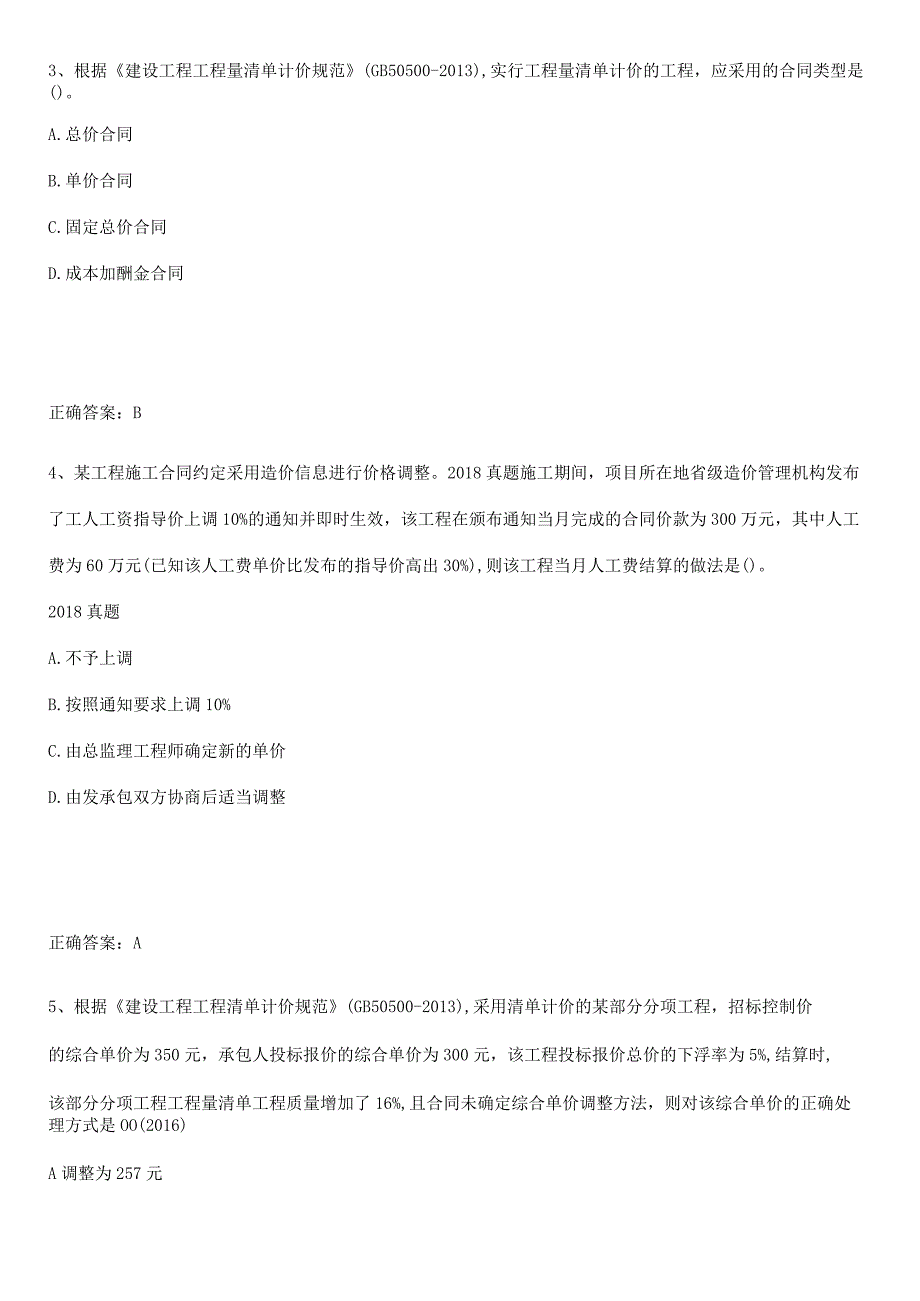 3、根据《建设工程工程量清单计价规范》(GB50500-2013),实行工程量清单计价的工程，应采用的合同类型是()。

A.总价合同

B.单价合同

C.固定总价合同

D.成本加酬金合同

正确答案：B

4、某工程施工合同约定采用造价信息进行价格调整。2018真题施工期间，项目所在地省级造价管理机构发布了工人工资指导价上调10%的通知并即时生效，该工程在颁布通知当月完成的合同价款为300万元，其中人工费为60万元(已知该人工费单价比发布的指导价高出30%),则该工程当月人工费结算的做法是()。

2018真题

A.不予上调

B.按照通知要求上调10%

C.由总监理工程师确定新的单价

D.由发承包双方协商后适当调整

正确答案：A

5、根据《建设工程工程清单计价规范》(GB50500-2013),采用清单计价的某部分分项工程，招标控制价

的综合单价为350元，承包人投标报价的综合单价为300元，该工程投标报价总价的下浮率为5%,结算时，

该部分分项工程工程量清单工程质量增加了16%,且合同未确定综合单价调整方法，则对该综合单价的正确处理方式是00(2016)

A调整为257元